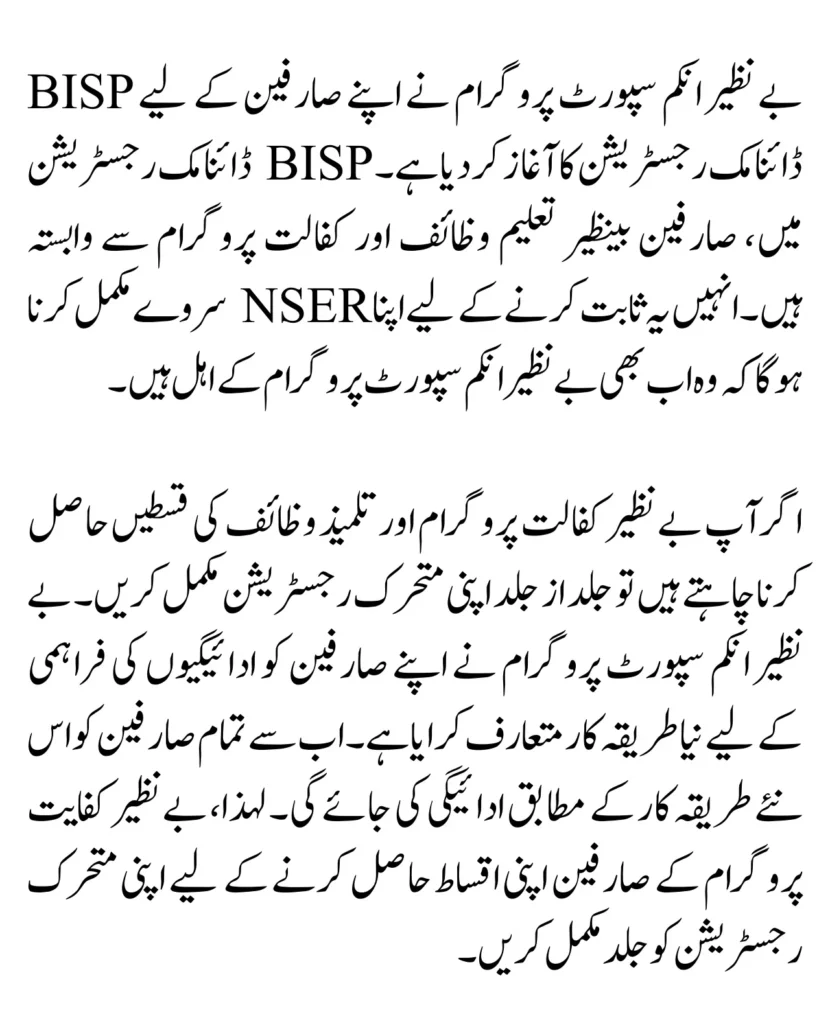 بے نظیر انکم سپورٹ پروگرام نے اپنے صارفین کے لیے BISP ڈائنامک رجسٹریشن کا آغاز کر دیا ہے۔ BISP ڈائنامک رجسٹریشن میں، صارفین بینظیر تعلیم وظائف اور کفالت پروگرام سے وابستہ ہیں۔ انہیں یہ ثابت کرنے کے لیے اپنا NSER سروے مکمل کرنا ہوگا کہ وہ اب بھی بے نظیر انکم سپورٹ پروگرام کے اہل ہیں۔

اگر آپ بے نظیر کفالت پروگرام اور تلمیذ وظائف کی قسطیں حاصل کرنا چاہتے ہیں تو جلد از جلد اپنی متحرک رجسٹریشن مکمل کریں۔ بے نظیر انکم سپورٹ پروگرام نے اپنے صارفین کو ادائیگیوں کی فراہمی کے لیے نیا طریقہ کار متعارف کرایا ہے۔ اب سے تمام صارفین کو اس نئے طریقہ کار کے مطابق ادائیگی کی جائے گی۔ لہذا، بے نظیر کفایت پروگرام کے صارفین اپنی اقساط حاصل کرنے کے لیے اپنی متحرک رجسٹریشن کو جلد مکمل کریں۔